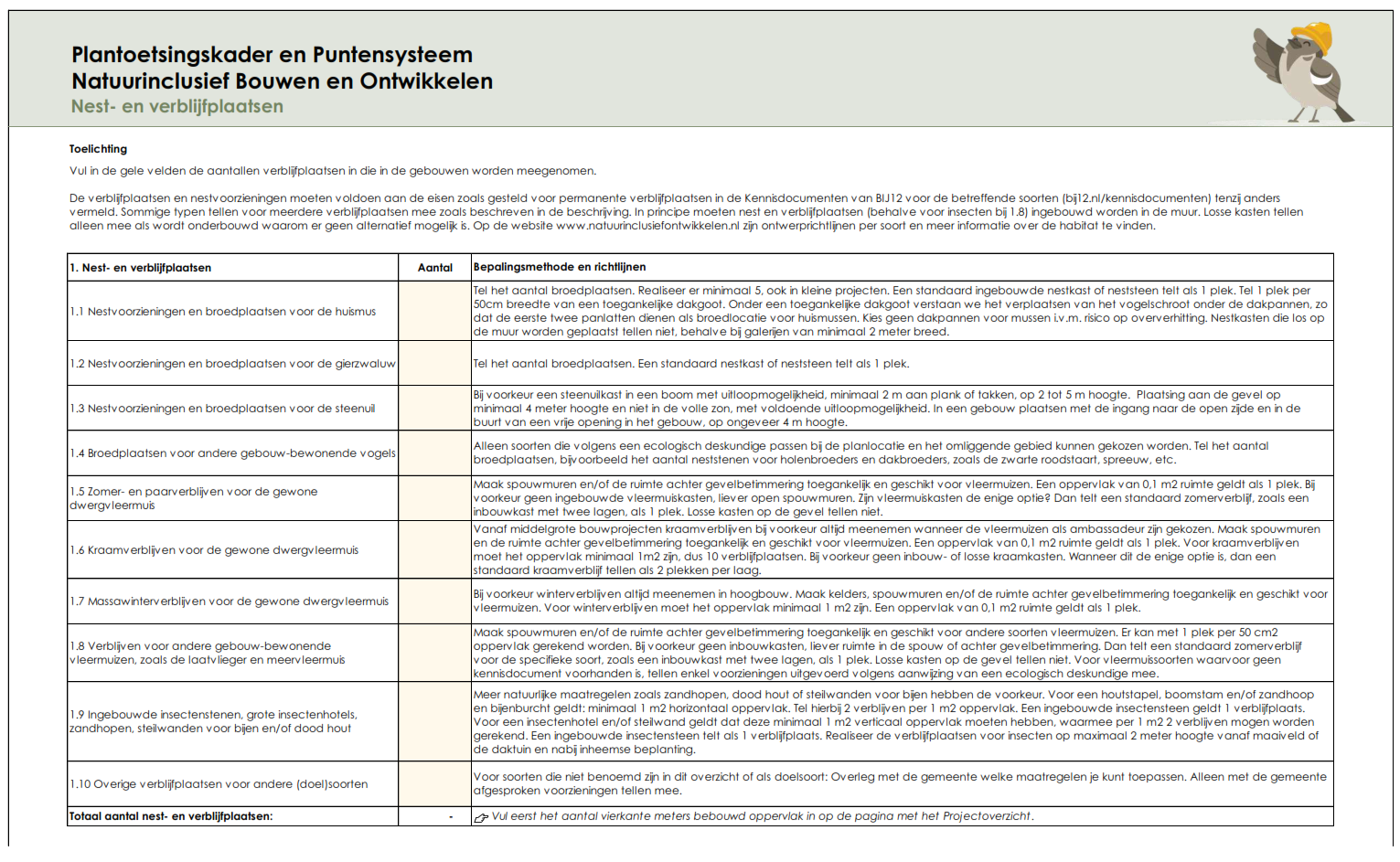 Plantoetsingskader en Puntensysteem
Natuurinclusief Bouwen en Ontwikkelen
Nest- en verblijfplaatsen

Toelichting
Vul in de gele velden de aantallen verblijfplaatsen in die in de gebouwen worden meegenomen.

De verblijfplaatsen en nestvoorzieningen moeten voldoen aan de eisen zoals gesteld voor permanente verblijfplaatsen in de Kennisdocumenten van BIJ12 voor de betreffende soorten (bij12.nl/kennisdocumenten) tenzij anders vermeld. Sommige typen tellen voor meerdere verblijfplaatsen mee zoals beschreven in de beschrijving. In principe moeten nest en verblijfplaatsen (behalve voor insecten bij 1.8) ingebouwd worden in de muur. Losse kasten tellen alleen mee als wordt onderbouwd waarom er geen alternatief mogelijk is. Op de website www.natuurinclusiefontwikkelen.nl zijn ontwerprichtlijnen per soort en meer informatie over de habitat te vinden.

| 1. Nest- en verblijfplaatsen | Aantal | Bepalingsmethode en richtlijnen |
|---|---|---|
| 1.1 Nestvoorzieningen en broedplaatsen voor de huismus | | Tel het aantal broedplaatsen. Realiseer er minimaal 5, ook in kleine projecten. Een standaard ingebouwde nestkast of neststeen telt als 1 plek. Tel 1 plek per 50cm breedte van een toegankelijke dakgoot. Onder een toegankelijke dakgoot verstaan we het verplaatsen van het vogelschroot onder de dakpannen, zo dat de eerste twee panlatten dienen als broedlocatie voor huismussen. Kies geen dakpannen voor mussen i.v.m. risico op oververhitting. Nestkasten die los op de muur worden geplaatst tellen niet, behalve bij galerijen van minimaal 2 meter breed. |
| 1.2 Nestvoorzieningen en broedplaatsen voor de gierzwaluw | | Tel het aantal broedplaatsen. Een standaard nestkast of neststeen telt als 1 plek. |
| 1.3 Nestvoorzieningen en broedplaatsen voor de steenuil | | Bij voorkeur een steenuilkast in een boom met uitloopmogelijkheid, minimaal 2 m aan plank of takken, op 2 tot 5 m hoogte. Plaatsing aan de gevel op minimaal 4 meter hoogte en niet in de volle zon, met voldoende uitloopmogelijkheid. In een gebouw plaatsen met de ingang naar de open zijde en in de buurt van een vrije opening in het gebouw, op ongeveer 4 m hoogte. |
| 1.4 Broedplaatsen voor andere gebouw-bewonende vogels | | Alleen soorten die volgens een ecologisch deskundige passen bij de planlocatie en het omliggende gebied kunnen gekozen worden. Tel het aantal broedplaatsen, bijvoorbeeld het aantal neststenen voor holenbroeders en dakbroeders, zoals de zwarte roodstaart, spreeuw, etc. |
| 1.5 Zomer- en paarverblijven voor de gewone dwergvleermuis | | Maak spouwmuren en/of de ruimte achter gevelbetimmering toegankelijk en geschikt voor vleermuizen. Een oppervlak van 0,1 m2 ruimte geldt als 1 plek. Bij voorkeur geen ingebouwde vleermuiskasten, liever open spouwmuren. Zijn vleermuiskasten de enige optie? Dan telt een standaard zomerverblijf, zoals een inbouwkast met twee lagen, als 1 plek. Losse kasten op de gevel tellen niet. |
| 1.6 Kraamverblijven voor de gewone dwergvleermuis | | Vanaf middelgrote bouwprojecten kraamverblijven bij voorkeur altijd meenemen wanneer de vleermuizen als ambassadeur zijn gekozen. Maak spouwmuren en de ruimte achter gevelbetimmering toegankelijk en geschikt voor vleermuizen. Een oppervlak van 0,1 m2 ruimte geldt als 1 plek. Voor kraamverblijven moet het oppervlak minimaal 1m2 zijn, dus 10 verblijfplaatsen. Bij voorkeur geen inbouw- of losse kraamkasten. Wanneer dit de enige optie is, dan een standaard kraamverblijf tellen als 2 plekken per laag. |
| 1.7 Massawinterverblijven voor de gewone dwergvleermuis | | Bij voorkeur winterverblijven altijd meenemen in hoogbouw. Maak kelders, spouwmuren en/of de ruimte achter gevelbetimmering toegankelijk en geschikt voor vleermuizen. Voor winterverblijven moet het oppervlak minimaal 1 m2 zijn. Een oppervlak van 0,1 m2 ruimte geldt als 1 plek. |
| 1.8 Verblijven voor andere gebouw-bewonende vleermuizen, zoals de laatvlieger en meervleermuis | | Maak spouwmuren en/of de ruimte achter gevelbetimmering toegankelijk en geschikt voor andere soorten vleermuizen. Er kan met 1 plek per 50 cm2 oppervlak gerekend worden. Bij voorkeur geen inbouwkasten, liever ruimte in de spouw of achter gevelbetimmering. Dan telt een standaard zomerverblijf voor de specifieke soort, zoals een inbouwkast met twee lagen, als 1 plek. Losse kasten op de gevel tellen niet. Voor vleermuissoorten waarvoor geen kennisdocument voorhanden is, tellen enkel voorzieningen uitgevoerd volgens aanwijzing van een ecologisch deskundige mee. |
| 1.9 Ingebouwde insectenstenen, grote insectenhotels, zandhopen, steilwanden voor bijen en/of dood hout | | Meer natuurlijke maatregelen zoals zandhopen, dood hout of steilwanden voor bijen hebben de voorkeur. Voor een houtstapel, boomstam en/of zandhoop en bijenburcht geldt: minimaal 1 m2 horizontaal oppervlak. Tel hierbij 2 verblijven per 1 m2 oppervlak. Een ingebouwde insectensteen geldt 1 verblijfplaats. Voor een insectenhotel en/of steilwand geldt dat deze minimaal 1 m2 verticaal oppervlak moeten hebben, waarmee per 1 m2 2 verblijven mogen worden gerekend. Een ingebouwde insectensteen telt als 1 verblijfplaats. Realiseer de verblijfplaatsen voor insecten op maximaal 2 meter hoogte vanaf maaiveld of de daktuin en nabij inheemse beplanting. |
| 1.10 Overige verblijfplaatsen voor andere (doel)soorten | | Voor soorten die niet benoemd zijn in dit overzicht of als doelsoort: Overleg met de gemeente welke maatregelen je kunt toepassen. Alleen met de gemeente afgesproken voorzieningen tellen mee. |
| Totaal aantal nest- en verblijfplaatsen: | - | Vul eerst het aantal vierkante meters bebouwd oppervlak in op de pagina met het Projectoverzicht. |